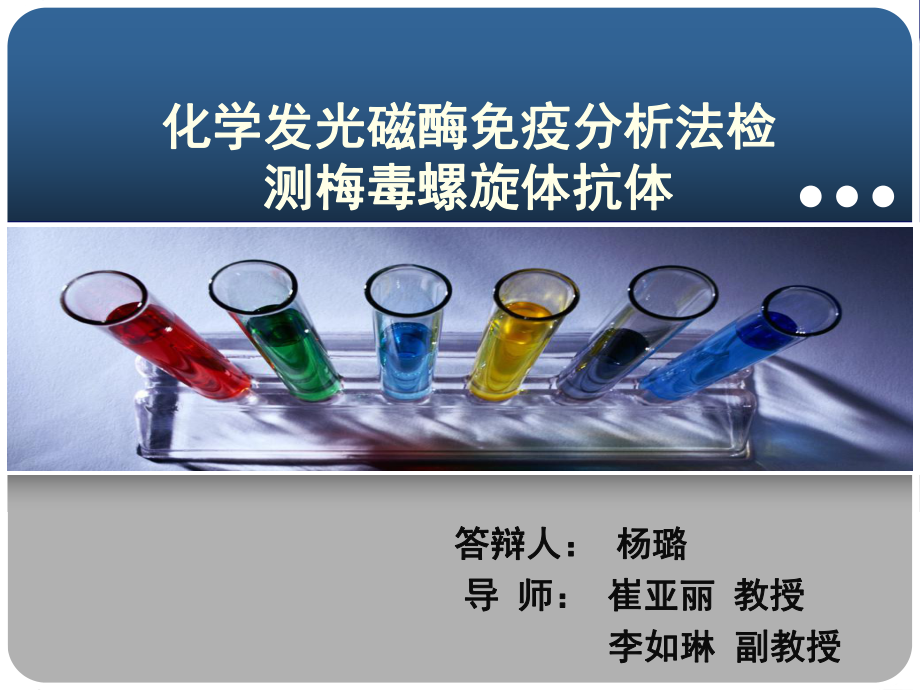 化学发光磁酶免疫分析法检测梅毒螺旋体抗体

答辩人： 杨璐
导 师： 崔亚丽 教授
李如琳 副教授